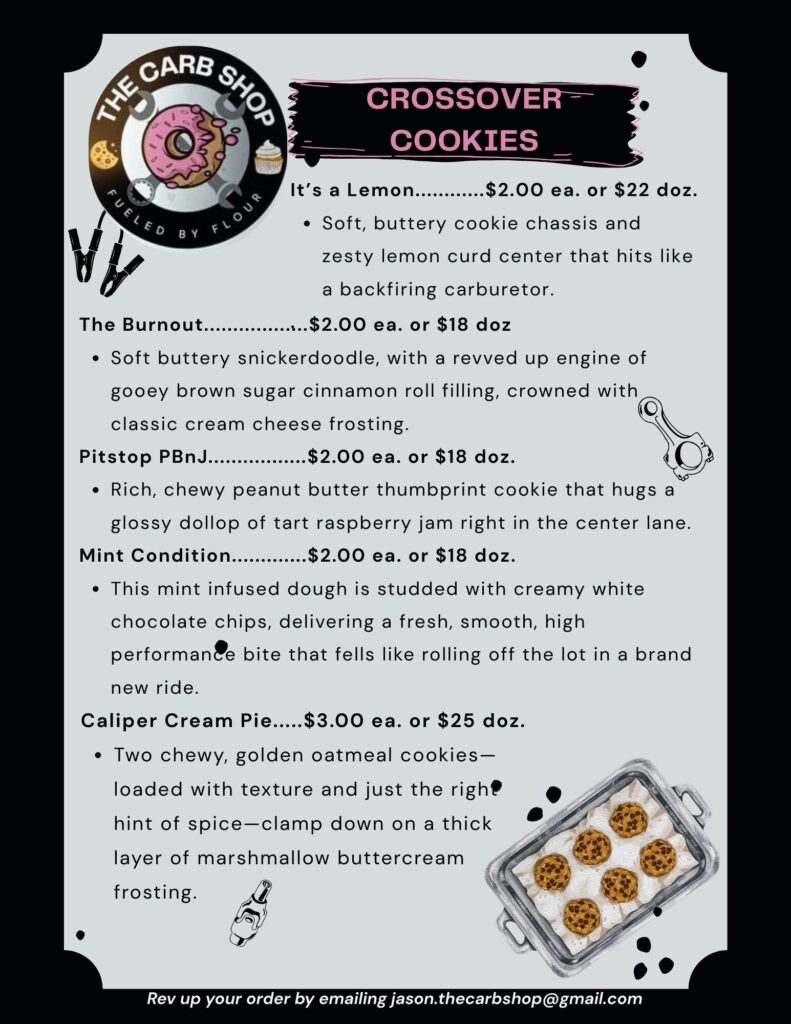 THE CARB SHOP
FUELED BY FLOUR

CROSSOVER COOKIES

It's a Lemon............$2.00 ea. or $22 doz.
• Soft, buttery cookie chassis and zesty lemon curd center that hits like a backfiring carburetor.

The Burnout..................$2.00 ea. or $18 doz
• Soft buttery snickerdoodle, with a revved up engine of gooey brown sugar cinnamon roll filling, crowned with classic cream cheese frosting.

Pitstop PBnJ.................$2.00 ea. or $18 doz.
• Rich, chewy peanut butter thumbprint cookie that hugs a glossy dollop of tart raspberry jam right in the center lane.

Mint Condition.............$2.00 ea. or $18 doz.
• This mint infused dough is studded with creamy white chocolate chips, delivering a fresh, smooth, high performance bite that fells like rolling off the lot in a brand new ride.

Caliper Cream Pie.....$3.00 ea. or $25 doz.
• Two chewy, golden oatmeal cookies—loaded with texture and just the right hint of spice—clamp down on a thick layer of marshmallow buttercream frosting.

Rev up your order by emailing jason.thecarbshop@gmail.com